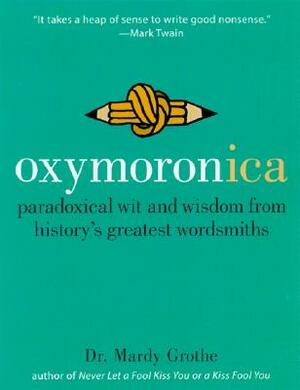 "It takes a heap of sense to write good nonsense."
—Mark Twain

oxymoronica

paradoxical wit and wisdom from history's greatest wordsmiths

Dr. Mardy Grothe

author of Never Let a Fool Kiss You or a Kiss Fool You